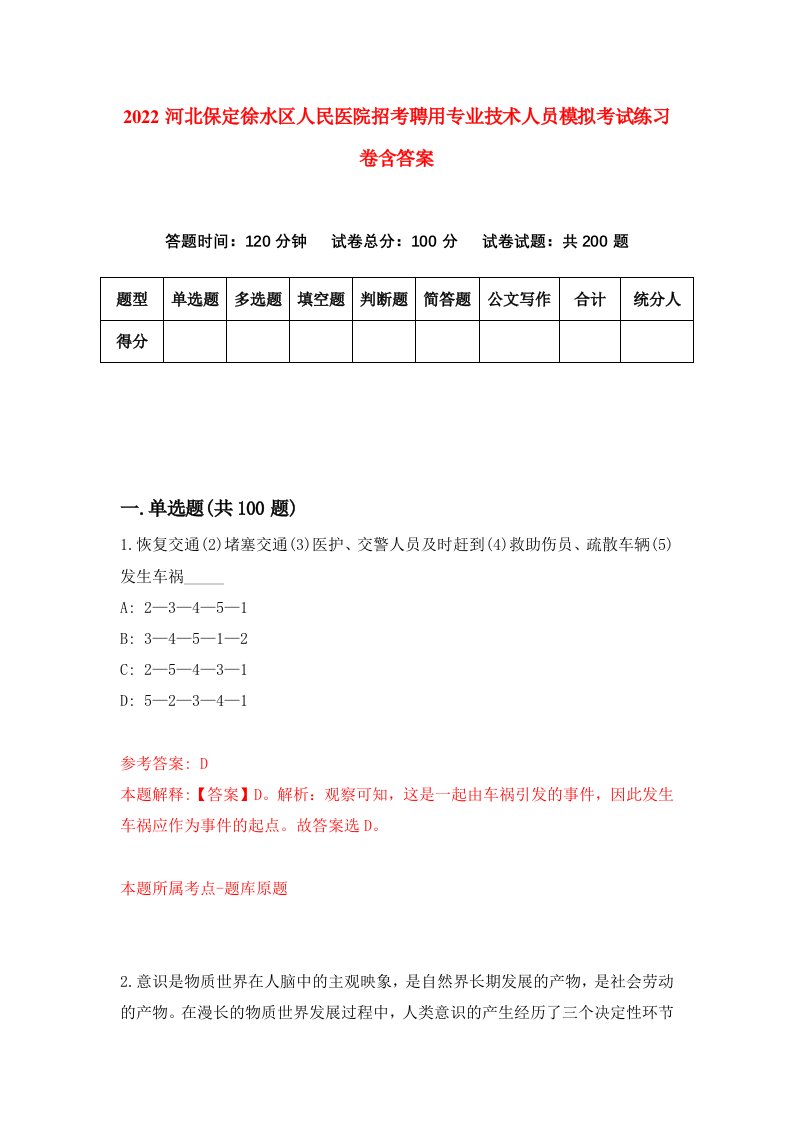 2022 河北保定徐水区人民医院招考聘用专业技术人员模拟考试练习卷含答案

答题时间：120 分钟　试卷总分：100 分　试卷试题：共 200 题

| 题型 | 单选题 | 多选题 | 填空题 | 判断题 | 简答题 | 公文写作 | 合计 | 统分人 |
|---|---|---|---|---|---|---|---|---|
| 得分 | | | | | | | | |

一.单选题(共 100 题)

1.恢复交通(2)堵塞交通(3)医护、交警人员及时赶到(4)救助伤员、疏散车辆(5)发生车祸_____

A: 2—3—4—5—1

B: 3—4—5—1—2

C: 2—5—4—3—1

D: 5—2—3—4—1

参考答案: D

本题解释:【答案】D。解析：观察可知，这是一起由车祸引发的事件，因此发生车祸应作为事件的起点。故答案选 D。

本题所属考点-题库原题

2.意识是物质世界在人脑中的主观映象，是自然界长期发展的产物，是社会劳动的产物。在漫长的物质世界发展过程中，人类意识的产生经历了三个决定性环节